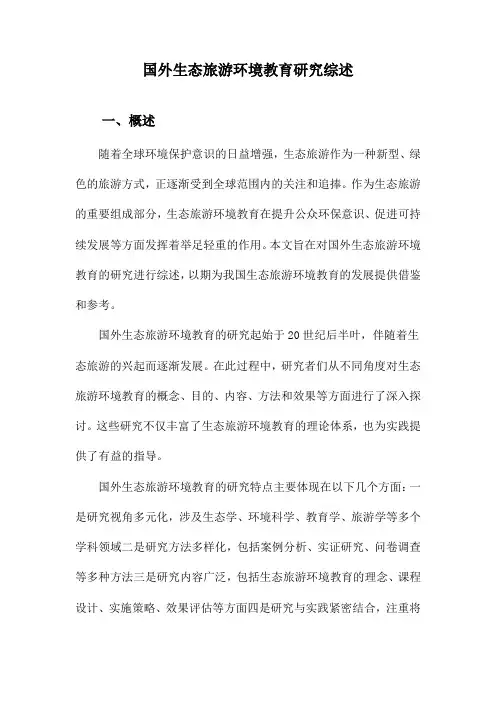 国外生态旅游环境教育研究综述

一、概述

随着全球环境保护意识的日益增强，生态旅游作为一种新型、绿色的旅游方式，正逐渐受到全球范围内的关注和追捧。作为生态旅游的重要组成部分，生态旅游环境教育在提升公众环保意识、促进可持续发展等方面发挥着举足轻重的作用。本文旨在对国外生态旅游环境教育的研究进行综述，以期为我国生态旅游环境教育的发展提供借鉴和参考。

国外生态旅游环境教育的研究起始于20世纪后半叶，伴随着生态旅游的兴起而逐渐发展。在此过程中，研究者们从不同角度对生态旅游环境教育的概念、目的、内容、方法和效果等方面进行了深入探讨。这些研究不仅丰富了生态旅游环境教育的理论体系，也为实践提供了有益的指导。

国外生态旅游环境教育的研究特点主要体现在以下几个方面：一是研究视角多元化，涉及生态学、环境科学、教育学、旅游学等多个学科领域二是研究方法多样化，包括案例分析、实证研究、问卷调查等多种方法三是研究内容广泛，包括生态旅游环境教育的理念、课程设计、实施策略、效果评估等方面四是研究与实践紧密结合，注重将